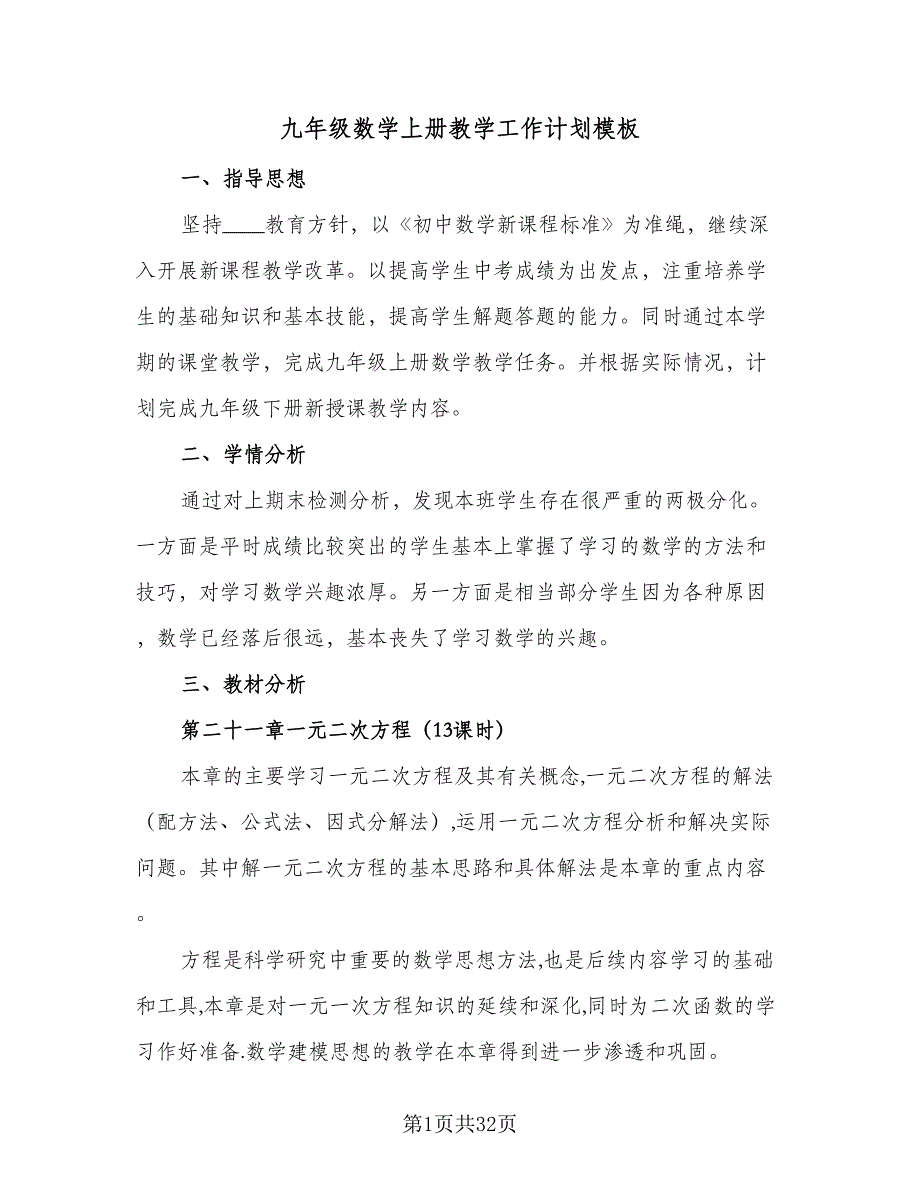 九年级数学上册教学工作计划模板

一、指导思想

坚持____教育方针，以《初中数学新课程标准》为准绳，继续深入开展新课程教学改革。以提高学生中考成绩为出发点，注重培养学生的基础知识和基本技能，提高学生解题答题的能力。同时通过本学期的课堂教学，完成九年级上册数学教学任务。并根据实际情况，计划完成九年级下册新授课教学内容。

二、学情分析

通过对上期末检测分析，发现本班学生存在很严重的两极分化。一方面是平时成绩比较突出的学生基本上掌握了学习的数学的方法和技巧，对学习数学兴趣浓厚。另一方面是相当部分学生因为各种原因，数学已经落后很远，基本丧失了学习数学的兴趣。

三、教材分析

第二十一章一元二次方程（13课时）

本章的主要学习一元二次方程及其有关概念,一元二次方程的解法（配方法、公式法、因式分解法）,运用一元二次方程分析和解决实际问题。其中解一元二次方程的基本思路和具体解法是本章的重点内容。

方程是科学研究中重要的数学思想方法,也是后续内容学习的基础和工具,本章是对一元一次方程知识的延续和深化,同时为二次函数的学习作好准备.数学建模思想的教学在本章得到进一步渗透和巩固。

第1页共32页